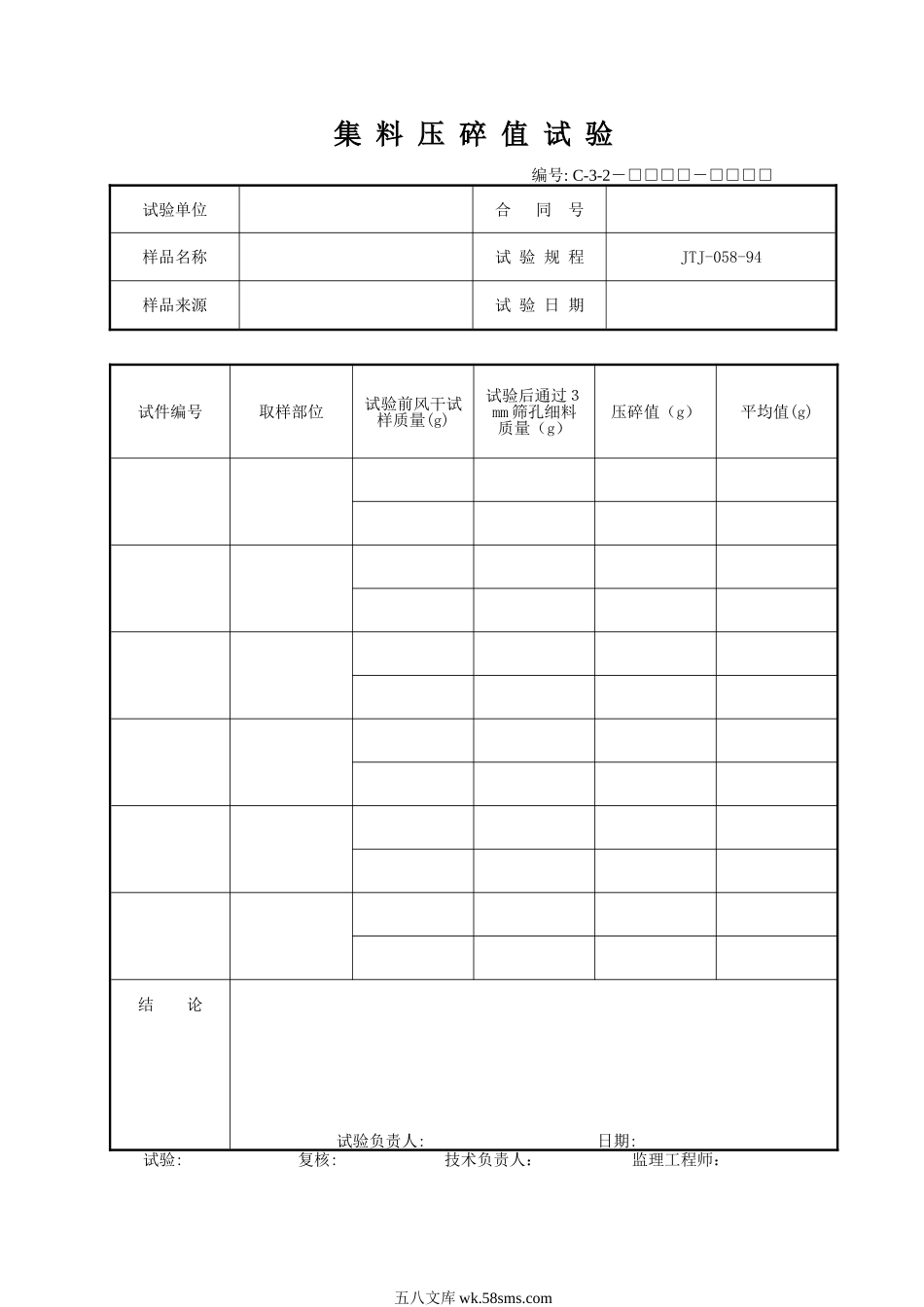 集 料 压 碎 值 试 验

编号: C-3-2－□□□□－□□□□

| 试验单位 |  | 合　同　号 |  |
|---|---|---|---|
| 样品名称 |  | 试 验 规 程 | JTJ-058-94 |
| 样品来源 |  | 试 验 日 期 |  |

| 试件编号 | 取样部位 | 试验前风干试样质量(g) | 试验后通过 3 mm 筛孔细料质量（g） | 压碎值（g） | 平均值(g) |
|---|---|---|---|---|---|
|  |  |  |  |  |  |
|  |  |  |  |  |  |
|  |  |  |  |  |  |
|  |  |  |  |  |  |
|  |  |  |  |  |  |
|  |  |  |  |  |  |
|  |  |  |  |  |  |
|  |  |  |  |  |  |
|  |  |  |  |  |  |
|  |  |  |  |  |  |
|  |  |  |  |  |  |
|  |  |  |  |  |  |
| 结　论 | 试验负责人:　日期: | | | | |

试验:　复核:　技术负责人:　监理工程师:

五八文库 wk.58sms.com